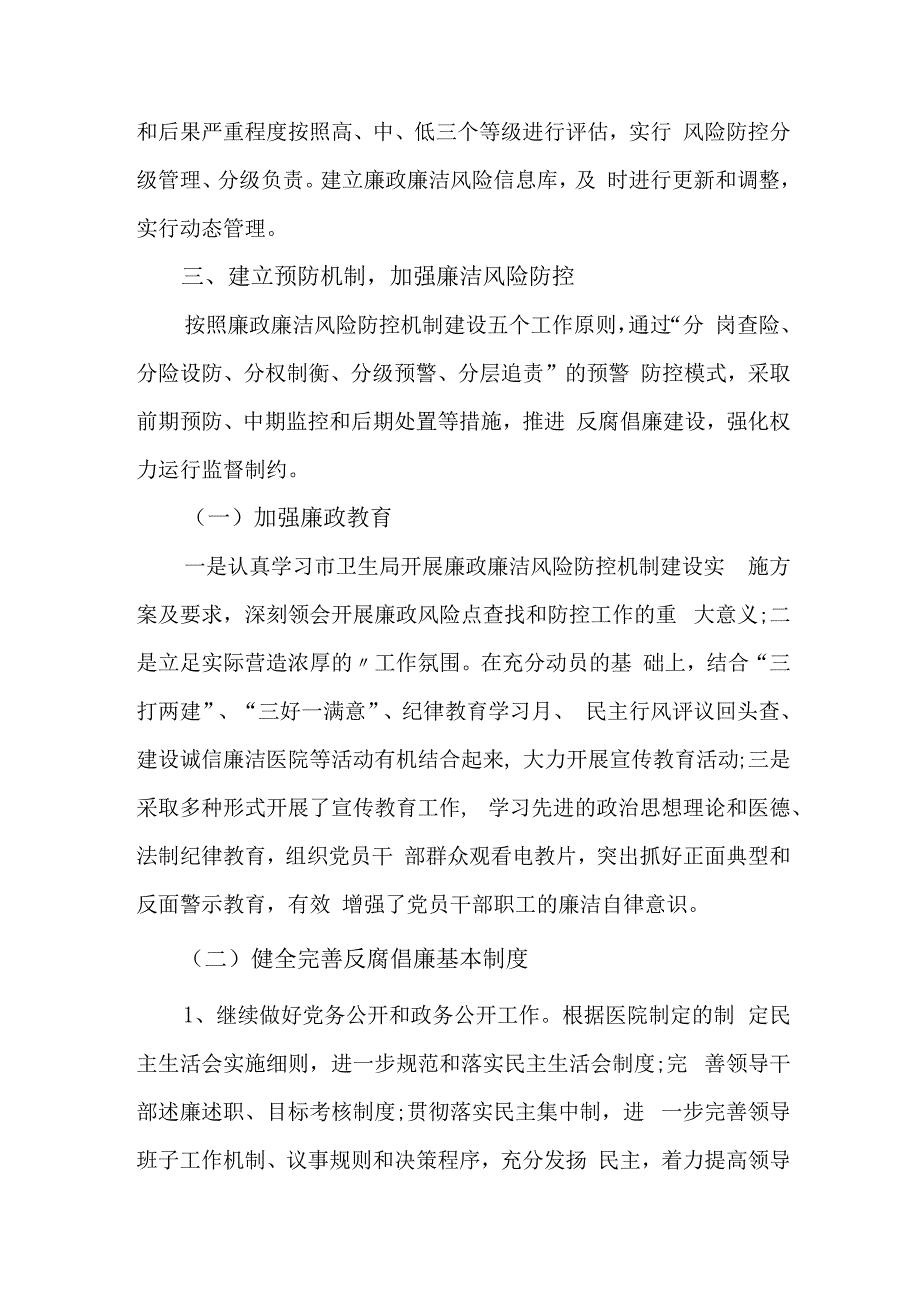 和后果严重程度按照高、中、低三个等级进行评估，实行 风险防控分级管理、分级负责。建立廉政廉洁风险信息库，及 时进行更新和调整，实行动态管理。

三、建立预防机制，加强廉洁风险防控

按照廉政廉洁风险防控机制建设五个工作原则，通过“分 岗查险、分险设防、分权制衡、分级预警、分层追责”的预警 防控模式，采取前期预防、中期监控和后期处置等措施，推进 反腐倡廉建设，强化权力运行监督制约。

（一）加强廉政教育

一是认真学习市卫生局开展廉政廉洁风险防控机制建设实 施方案及要求，深刻领会开展廉政风险点查找和防控工作的重 大意义;二是立足实际营造浓厚的〃工作氛围。在充分动员的基 础上，结合“三打两建”、“三好一满意”、纪律教育学习月、 民主行风评议回头查、建设诚信廉洁医院等活动有机结合起来，大力开展宣传教育活动;三是采取多种形式开展了宣传教育工作， 学习先进的政治思想理论和医德、法制纪律教育，组织党员干 部群众观看电教片，突出抓好正面典型和反面警示教育，有效 增强了党员干部职工的廉洁自律意识。

（二）健全完善反腐倡廉基本制度

1、继续做好党务公开和政务公开工作。根据医院制定的制 定民主生活会实施细则，进一步规范和落实民主生活会制度;完 善领导干部述廉述职、目标考核制度;贯彻落实民主集中制，进 一步完善领导班子工作机制、议事规则和决策程序，充分发扬 民主，着力提高领导